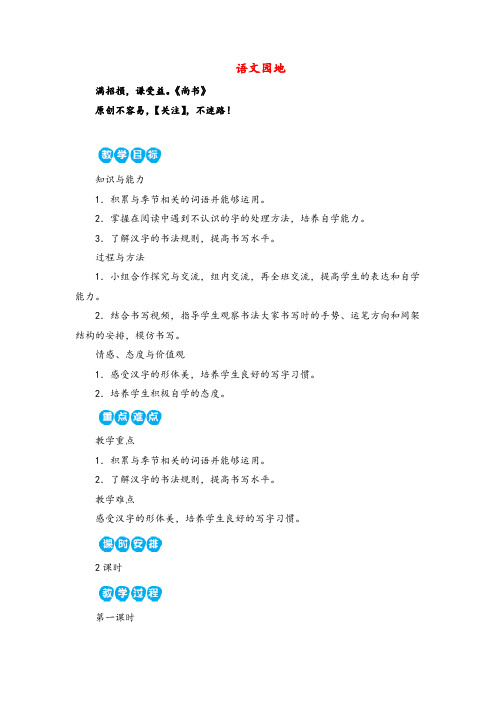 语文园地

满招损，谦受益。《尚书》

原创不容易，【关注】，不迷路！

教学目标

知识与能力

1．积累与季节相关的词语并能够运用。

2．掌握在阅读中遇到不认识的字的处理方法，培养自学能力。

3．了解汉字的书法规则，提高书写水平。

过程与方法

1．小组合作探究与交流，组内交流，再全班交流，提高学生的表达和自学能力。

2．结合书写视频，指导学生观察书法大家书写时的手势、运笔方向和间架结构的安排，模仿书写。

情感、态度与价值观

1．感受汉字的形体美，培养学生良好的写字习惯。

2．培养学生积极自学的态度。

重点难点

教学重点

1．积累与季节相关的词语并能够运用。

2．了解汉字的书法规则，提高书写水平。

教学难点

感受汉字的形体美，培养学生良好的写字习惯。

课时安排

2课时

教学过程

第一课时